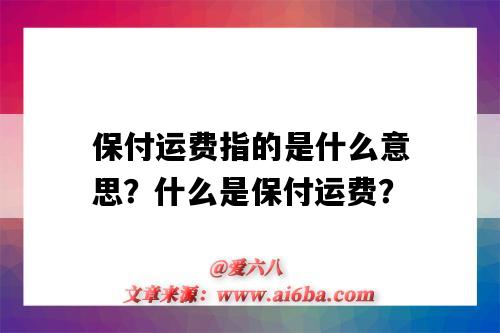 保付运费指的是什么意思？什么是保付运费？

@爱六八
文章来源：www.ai6ba.com